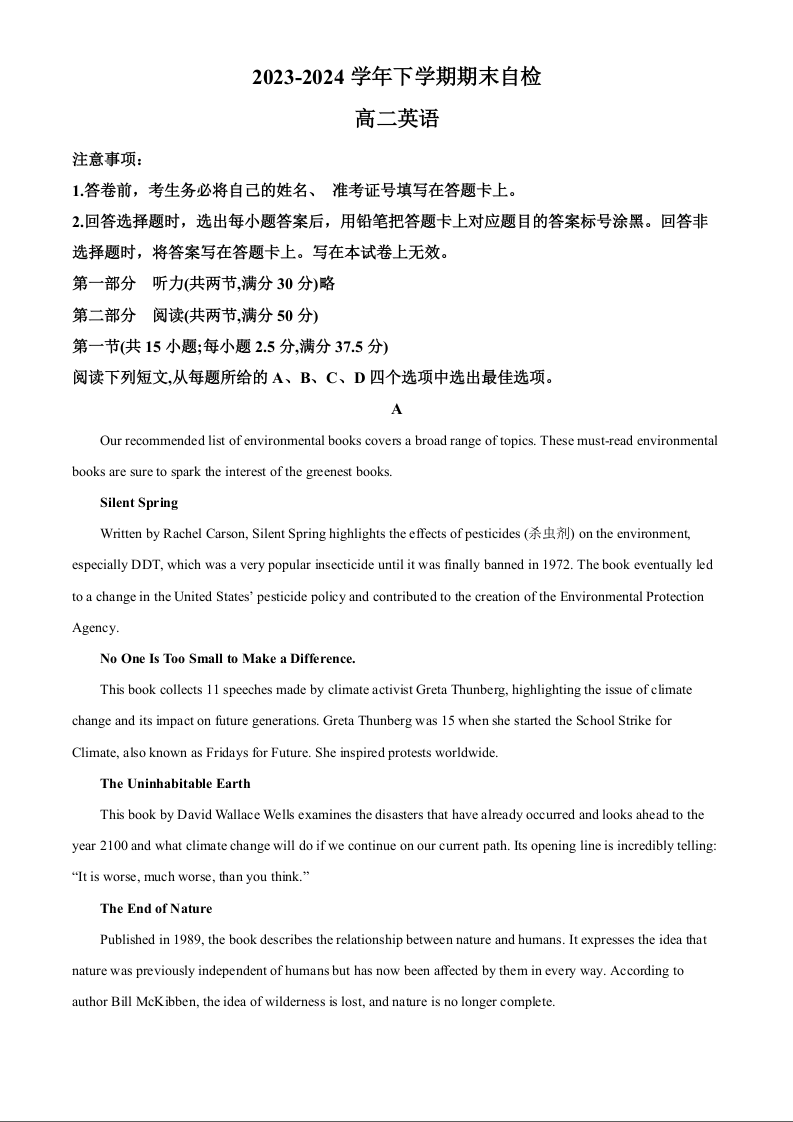 2023-2024 学年下学期期末自检

高二英语

注意事项：

1.答卷前，考生务必将自己的姓名、 准考证号填写在答题卡上。

2.回答选择题时，选出每小题答案后，用铅笔把答题卡上对应题目的答案标号涂黑。回答非选择题时，将答案写在答题卡上。写在本试卷上无效。

第一部分 听力(共两节,满分 30 分)略

第二部分 阅读(共两节,满分 50 分)

第一节(共 15 小题;每小题 2.5 分,满分 37.5 分)

阅读下列短文,从每题所给的 A、B、C、D 四个选项中选出最佳选项。

A

Our recommended list of environmental books covers a broad range of topics. These must-read environmental books are sure to spark the interest of the greenest books.

Silent Spring

Written by Rachel Carson, Silent Spring highlights the effects of pesticides (杀虫剂) on the environment, especially DDT, which was a very popular insecticide until it was finally banned in 1972. The book eventually led to a change in the United States' pesticide policy and contributed to the creation of the Environmental Protection Agency.

No One Is Too Small to Make a Difference.

This book collects 11 speeches made by climate activist Greta Thunberg, highlighting the issue of climate change and its impact on future generations. Greta Thunberg was 15 when she started the School Strike for Climate, also known as Fridays for Future. She inspired protests worldwide.

The Uninhabitable Earth

This book by David Wallace Wells examines the disasters that have already occurred and looks ahead to the year 2100 and what climate change will do if we continue on our current path. Its opening line is incredibly telling: "It is worse, much worse, than you think."

The End of Nature

Published in 1989, the book describes the relationship between nature and humans. It expresses the idea that nature was previously independent of humans but has now been affected by them in every way. According to author Bill McKibben, the idea of wilderness is lost, and nature is no longer complete.